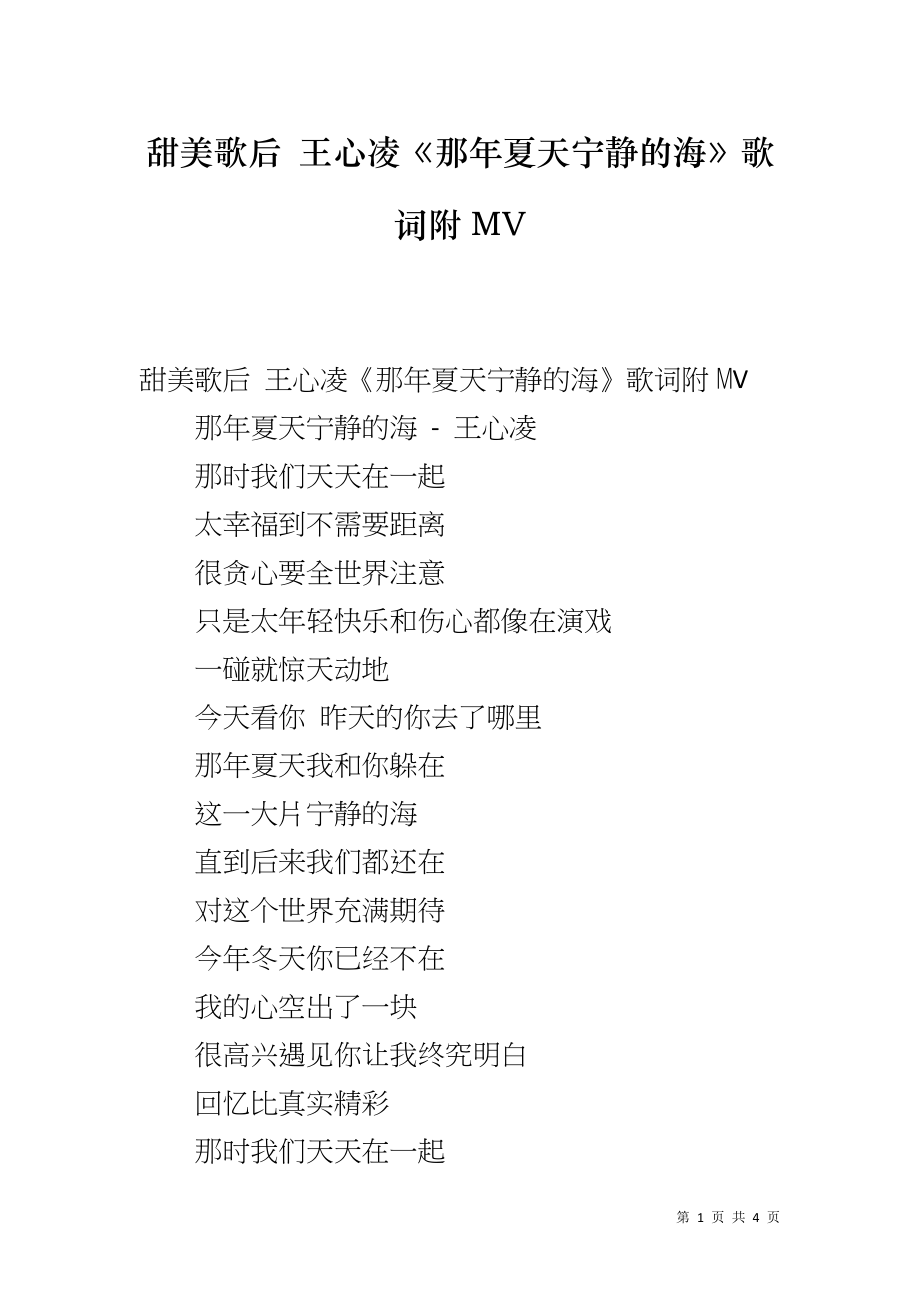 甜美歌后 王心凌《那年夏天宁静的海》歌词附 MV

甜美歌后 王心凌《那年夏天宁静的海》歌词附 MV

那年夏天宁静的海 - 王心凌

那时我们天天在一起

太幸福到不需要距离

很贪心要全世界注意

只是太年轻快乐和伤心都像在演戏

一碰就惊天动地

今天看你 昨天的你去了哪里

那年夏天我和你躲在

这一大片宁静的海

直到后来我们都还在

对这个世界充满期待

今年冬天你已经不在

我的心空出了一块

很高兴遇见你让我终究明白

回忆比真实精彩

那时我们天天在一起

第 1 页 共 4 页